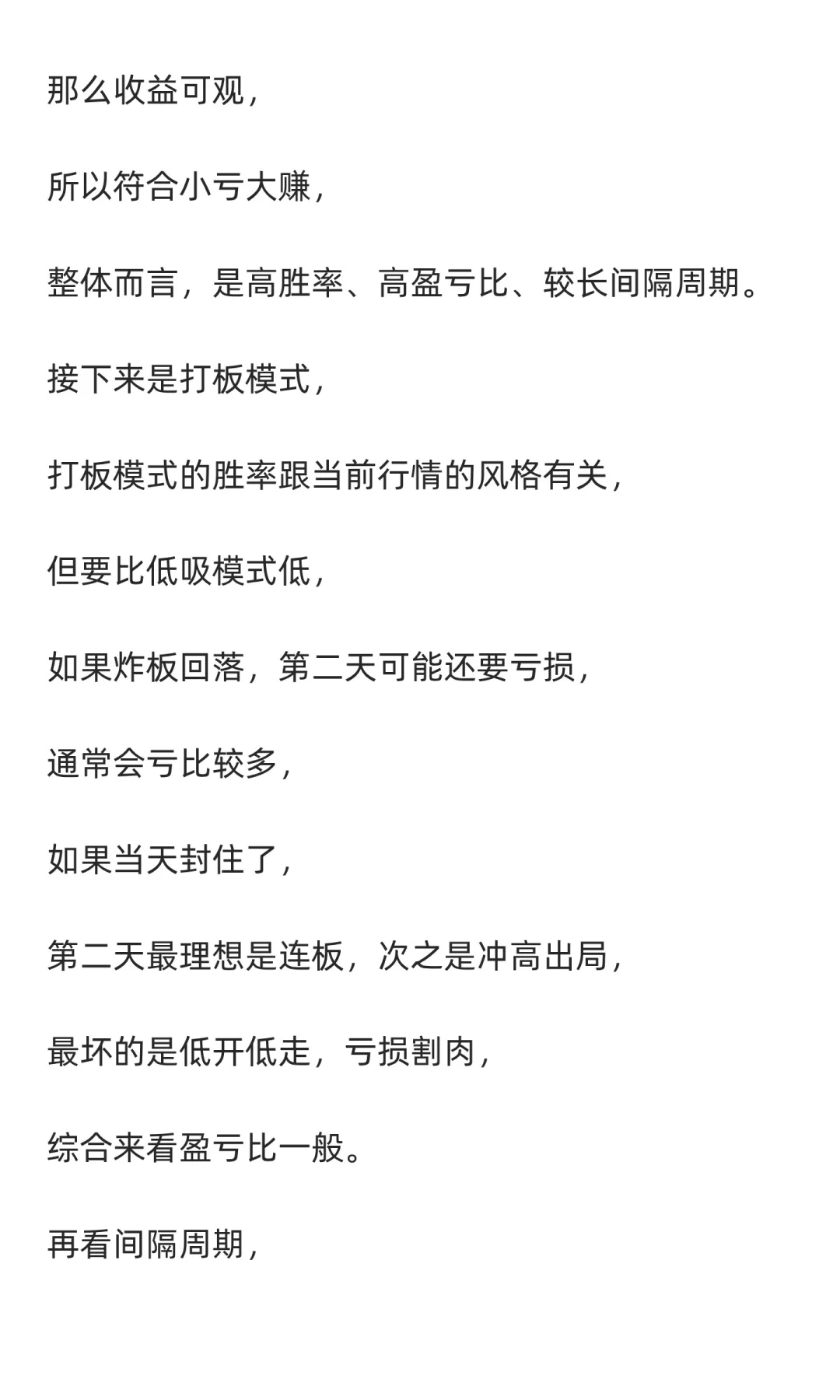 那么收益可观，

所以符合小亏大赚，

整体而言，是高胜率、高盈亏比、较长间隔周期。

接下来是打板模式，

打板模式的胜率跟当前行情的风格有关，

但要比低吸模式低，

如果炸板回落，第二天可能还要亏损，

通常会亏比较多，

如果当天封住了，

第二天最理想是连板，次之是冲高出局，

最坏的是低开低走，亏损割肉，

综合来看盈亏比一般。

再看间隔周期，